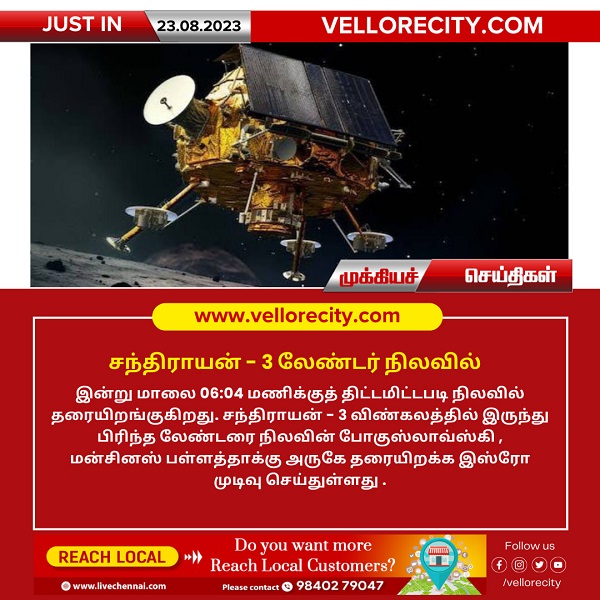 JUST IN 23.08.2023 VELLORECITY.COM

முக்கியச் செய்திகள்

www.vellorecity.com

சந்திராயன் - 3 லேண்டர் நிலவில்

இன்று மாலை 06:04 மணிக்குத் திட்டமிட்டபடி நிலவில் தரையிறங்குகிறது. சந்திராயன் - 3 விண்கலத்தில் இருந்து பிரிந்த லேண்டரை நிலவின் போகுஸ்லாவ்ஸ்கி , மன்சினஸ் பள்ளத்தாக்கு அருகே தரையிறக்க இஸ்ரோ முடிவு செய்துள்ளது .

REACH LOCAL

Do you want more Reach Local Customers?

www.livechennai.com

Please contact 98402 79047

Follow us

/vellorecity